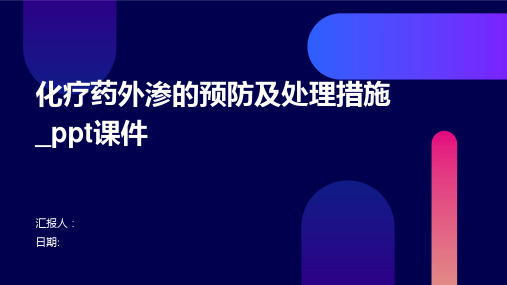 化疗药外渗的预防及处理措施_ppt课件

汇报人：
日期: